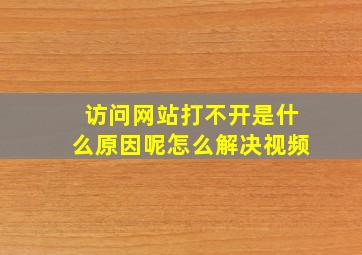 访问网站打不开是什么原因呢怎么解决视频